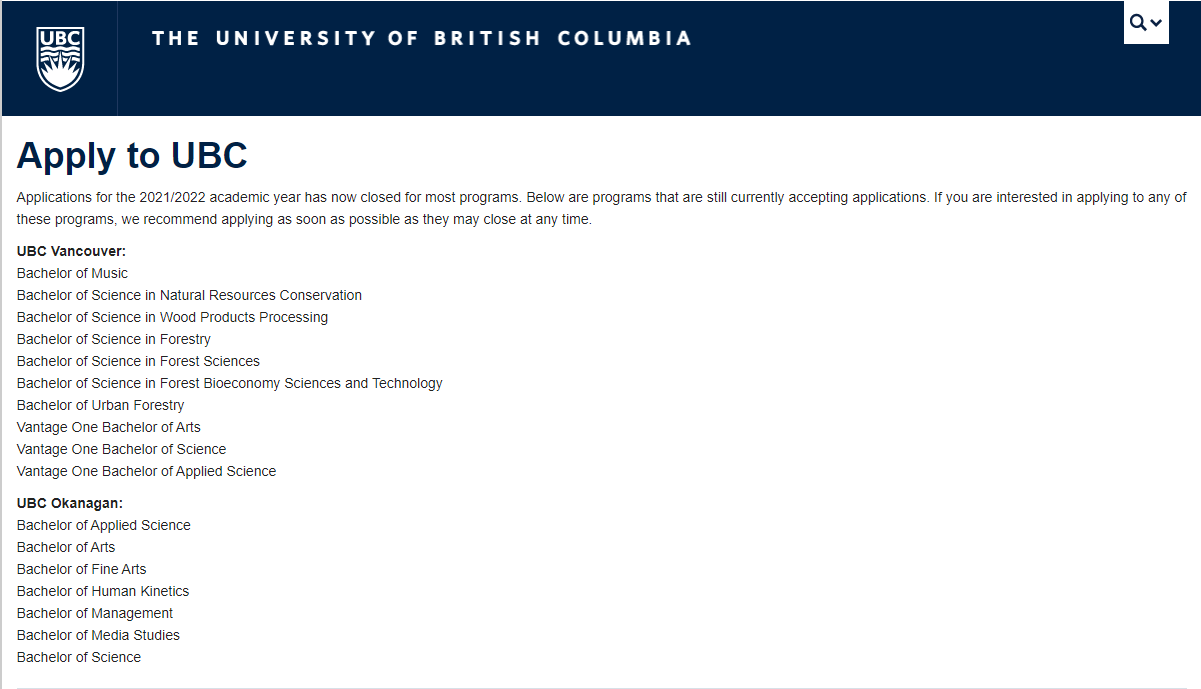 UBC

THE UNIVERSITY OF BRITISH COLUMBIA

Apply to UBC

Applications for the 2021/2022 academic year has now closed for most programs. Below are programs that are still currently accepting applications. If you are interested in applying to any of these programs, we recommend applying as soon as possible as they may close at any time.

UBC Vancouver:
Bachelor of Music
Bachelor of Science in Natural Resources Conservation
Bachelor of Science in Wood Products Processing
Bachelor of Science in Forestry
Bachelor of Science in Forest Sciences
Bachelor of Science in Forest Bioeconomy Sciences and Technology
Bachelor of Urban Forestry
Vantage One Bachelor of Arts
Vantage One Bachelor of Science
Vantage One Bachelor of Applied Science

UBC Okanagan:
Bachelor of Applied Science
Bachelor of Arts
Bachelor of Fine Arts
Bachelor of Human Kinetics
Bachelor of Management
Bachelor of Media Studies
Bachelor of Science